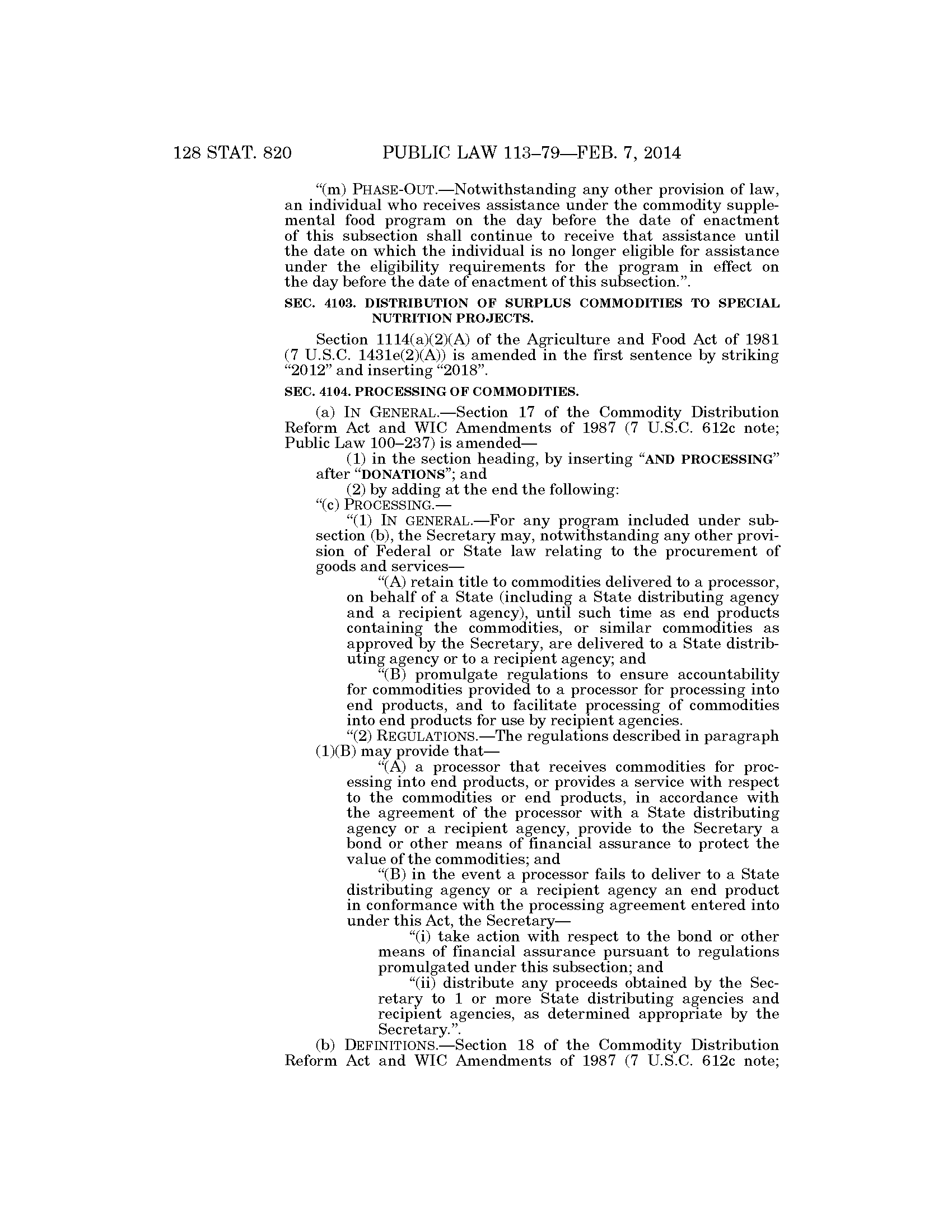 128 STAT. 820 PUBLIC LAW 113–79—FEB. 7, 2014

"(m) PHASE-OUT.—Notwithstanding any other provision of law, an individual who receives assistance under the commodity supplemental food program on the day before the date of enactment of this subsection shall continue to receive that assistance until the date on which the individual is no longer eligible for assistance under the eligibility requirements for the program in effect on the day before the date of enactment of this subsection.".

SEC. 4103. DISTRIBUTION OF SURPLUS COMMODITIES TO SPECIAL NUTRITION PROJECTS.

Section 1114(a)(2)(A) of the Agriculture and Food Act of 1981 (7 U.S.C. 1431e(2)(A)) is amended in the first sentence by striking "2012" and inserting "2018".

SEC. 4104. PROCESSING OF COMMODITIES.

(a) IN GENERAL.—Section 17 of the Commodity Distribution Reform Act and WIC Amendments of 1987 (7 U.S.C. 612c note; Public Law 100–237) is amended—

(1) in the section heading, by inserting "AND PROCESSING" after "DONATIONS"; and

(2) by adding at the end the following:

"(c) PROCESSING.—

"(1) IN GENERAL.—For any program included under subsection (b), the Secretary may, notwithstanding any other provision of Federal or State law relating to the procurement of goods and services—

"(A) retain title to commodities delivered to a processor, on behalf of a State (including a State distributing agency and a recipient agency), until such time as end products containing the commodities, or similar commodities as approved by the Secretary, are delivered to a State distributing agency or to a recipient agency; and

"(B) promulgate regulations to ensure accountability for commodities provided to a processor for processing into end products, and to facilitate processing of commodities into end products for use by recipient agencies.

"(2) REGULATIONS.—The regulations described in paragraph (1)(B) may provide that—

"(A) a processor that receives commodities for processing into end products, or provides a service with respect to the commodities or end products, in accordance with the agreement of the processor with a State distributing agency or a recipient agency, provide to the Secretary a bond or other means of financial assurance to protect the value of the commodities; and

"(B) in the event a processor fails to deliver to a State distributing agency or a recipient agency an end product in conformance with the processing agreement entered into under this Act, the Secretary—

"(i) take action with respect to the bond or other means of financial assurance pursuant to regulations promulgated under this subsection; and

"(ii) distribute any proceeds obtained by the Secretary to 1 or more State distributing agencies and recipient agencies, as determined appropriate by the Secretary.".

(b) DEFINITIONS.—Section 18 of the Commodity Distribution Reform Act and WIC Amendments of 1987 (7 U.S.C. 612c note;